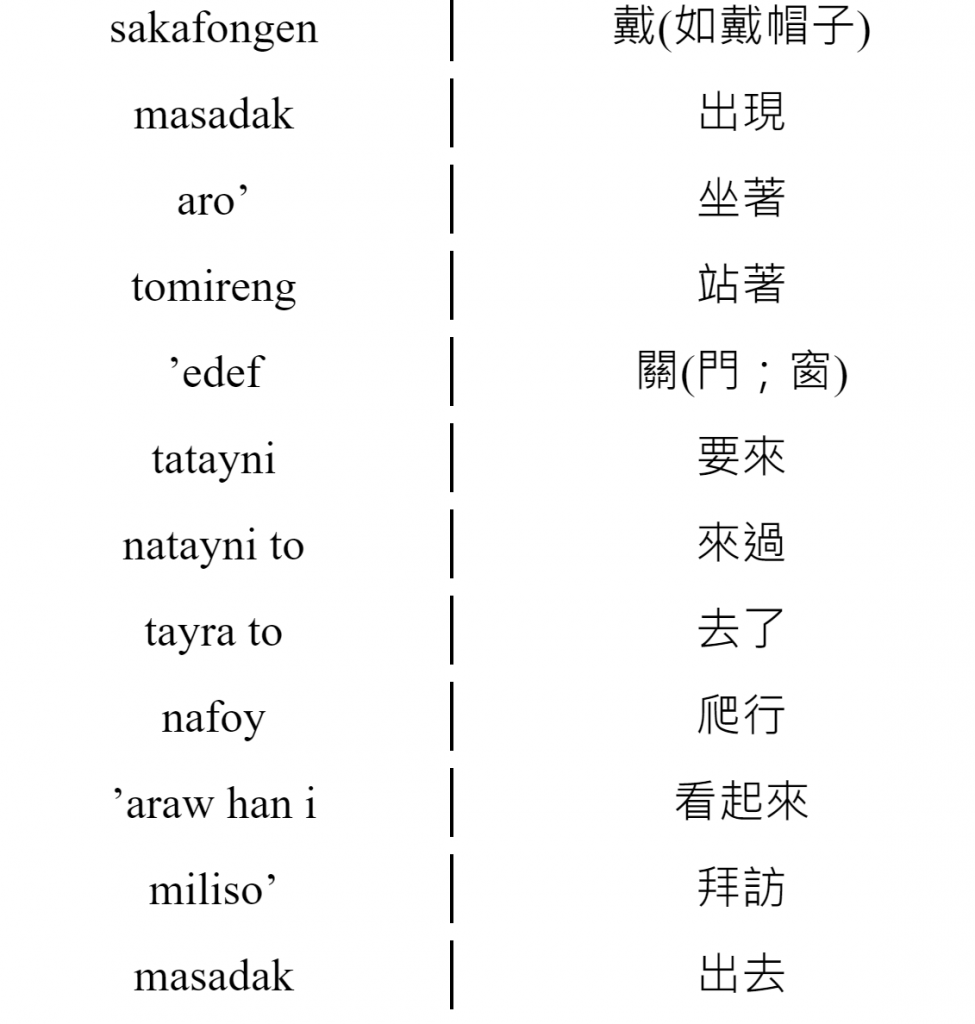 | | |
|---|---|
| sakafongen | 戴(如戴帽子) |
| masadak | 出現 |
| aro’ | 坐著 |
| tomireng | 站著 |
| ’edef | 關(門；窗) |
| tatayni | 要來 |
| natayni to | 來過 |
| tayra to | 去了 |
| nafoy | 爬行 |
| ’araw han i | 看起來 |
| miliso’ | 拜訪 |
| masadak | 出去 |